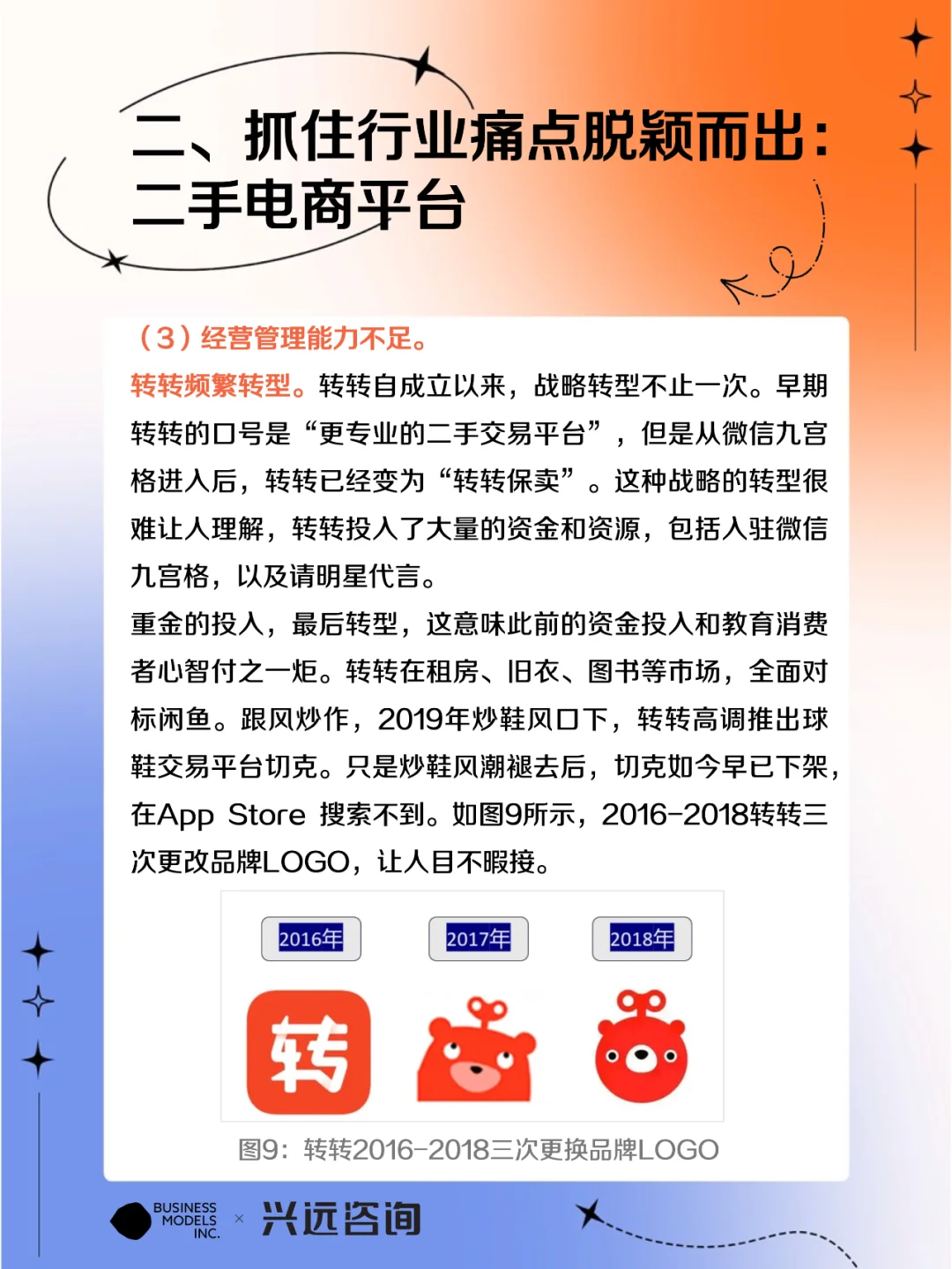 二、抓住行业痛点脱颖而出：二手电商平台

（3）经营管理能力不足。

转转频繁转型。转转自成立以来，战略转型不止一次。早期转转的口号是“更专业的二手交易平台”，但是从微信九宫格进入后，转转已经变为“转转保卖”。这种战略的转型很难让人理解，转转投入了大量的资金和资源，包括入驻微信九宫格，以及请明星代言。

重金的投入，最后转型，这意味此前的资金投入和教育消费者心智付之一炬。转转在租房、旧衣、图书等市场，全面对标闲鱼。跟风炒作，2019年炒鞋风口下，转转高调推出球鞋交易平台切克。只是炒鞋风潮褪去后，切克如今早已下架，在App Store 搜索不到。如图9所示，2016-2018转转三次更改品牌LOGO，让人目不暇接。

2016年 2017年 2018年

转

图9：转转2016-2018三次更换品牌LOGO

BUSINESS MODELS INC. × 兴远咨询